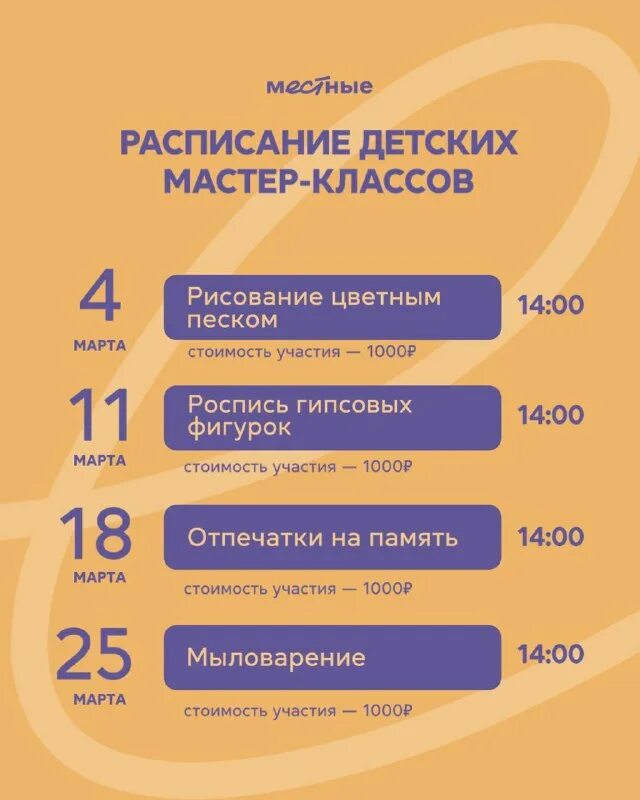 местные

РАСПИСАНИЕ ДЕТСКИХ МАСТЕР-КЛАССОВ

4
МАРТА
Рисование цветным песком
14:00
стоимость участия — 1000₽

11
МАРТА
Роспись гипсовых фигурок
14:00
стоимость участия — 1000₽

18
МАРТА
Отпечатки на память
14:00
стоимость участия — 1000₽

25
МАРТА
Мыловарение
14:00
стоимость участия — 1000₽